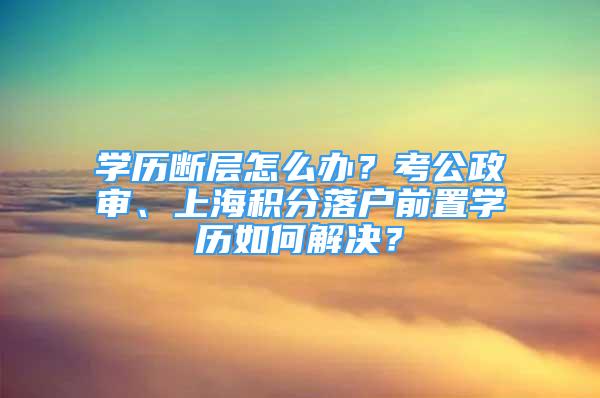 学历断层怎么办？考公政审、上海积分落户前置学历如何解决？